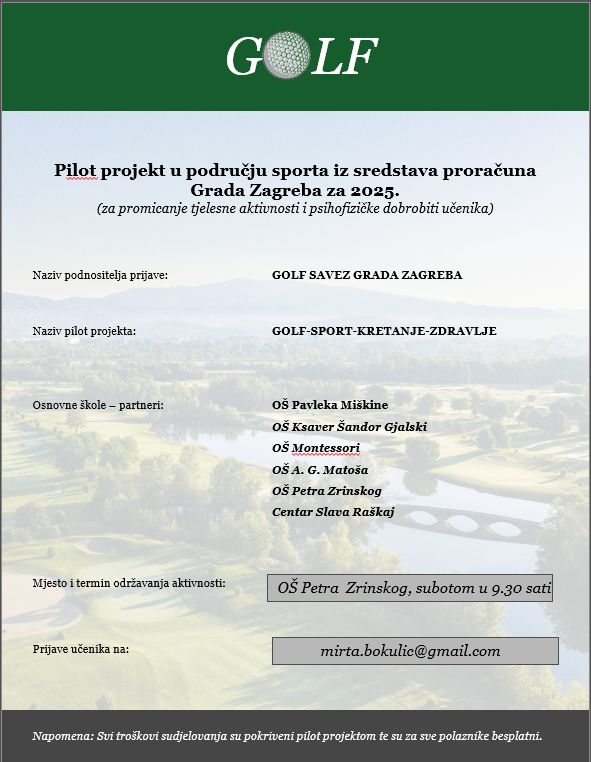 GOLF

Pilot projekt u području sporta iz sredstava proračuna Grada Zagreba za 2025.
(za promicanje tjelesne aktivnosti i psihofizičke dobrobiti učenika)

Naziv podnositelja prijave: GOLF SAVEZ GRADA ZAGREBA

Naziv pilot projekta: GOLF-SPORT-KRETANJE-ZDRAVLJE

Osnovne škole – partneri:
OŠ Pavleka Miškine
OŠ Ksaver Šandor Gjalski
OŠ Montessori
OŠ A. G. Matoša
OŠ Petra Zrinskog
Centar Slava Raškaj

Mjesto i termin održavanja aktivnosti: OŠ Petra Zrinskog, subotom u 9.30 sati

Prijave učenika na: mirta.bokulic@gmail.com

Napomena: Svi troškovi sudjelovanja su pokriveni pilot projektom te su za sve polaznike besplatni.